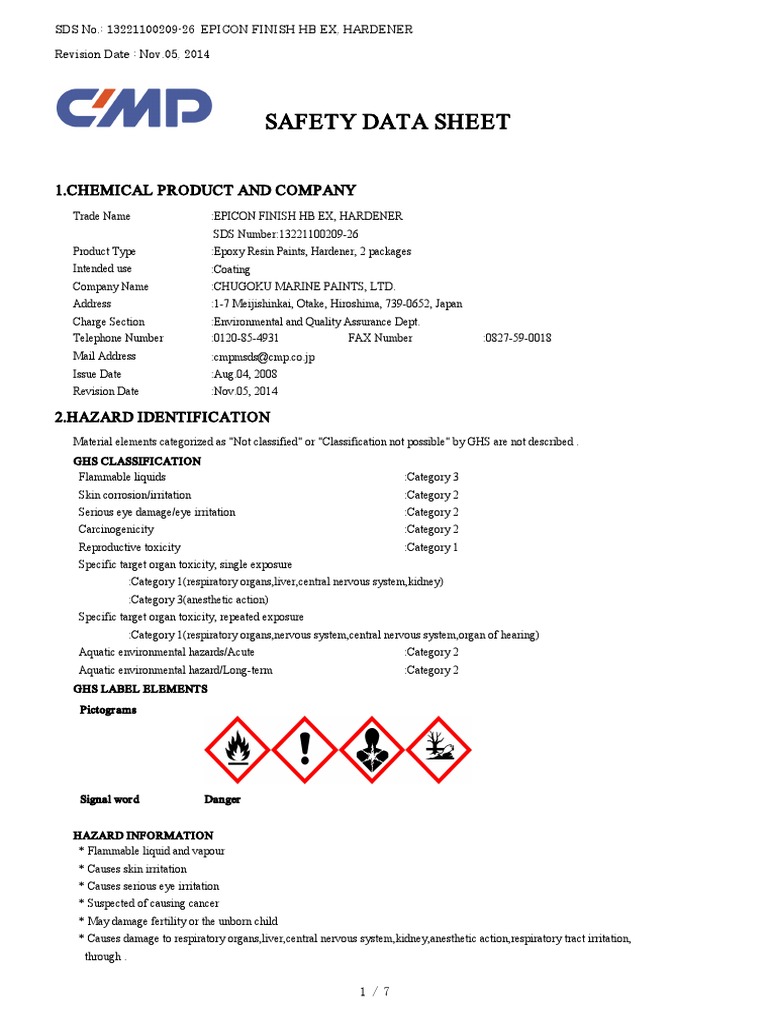 SDS No.: 13221100209-26 EPICON FINISH HB EX, HARDENER

Revision Date : Nov.05, 2014

CMP

SAFETY DATA SHEET

1.CHEMICAL PRODUCT AND COMPANY

Trade Name :EPICON FINISH HB EX, HARDENER
SDS Number:13221100209-26
Product Type :Epoxy Resin Paints, Hardener, 2 packages
Intended use :Coating
Company Name :CHUGOKU MARINE PAINTS, LTD.
Address :1-7 Meijishinkai, Otake, Hiroshima, 739-0652, Japan
Charge Section :Environmental and Quality Assurance Dept.
Telephone Number :0120-85-4931 FAX Number :0827-59-0018
Mail Address :cmpmsds@cmp.co.jp
Issue Date :Aug.04, 2008
Revision Date :Nov.05, 2014

2.HAZARD IDENTIFICATION

Material elements categorized as "Not classified" or "Classification not possible" by GHS are not described .

GHS CLASSIFICATION
Flammable liquids :Category 3
Skin corrosion/irritation :Category 2
Serious eye damage/eye irritation :Category 2
Carcinogenicity :Category 2
Reproductive toxicity :Category 1
Specific target organ toxicity, single exposure
:Category 1(respiratory organs,liver,central nervous system,kidney)
:Category 3(anesthetic action)
Specific target organ toxicity, repeated exposure
:Category 1(respiratory organs,nervous system,central nervous system,organ of hearing)
Aquatic environmental hazards/Acute :Category 2
Aquatic environmental hazard/Long-term :Category 2

GHS LABEL ELEMENTS
Pictograms

Signal word Danger

HAZARD INFORMATION
* Flammable liquid and vapour
* Causes skin irritation
* Causes serious eye irritation
* Suspected of causing cancer
* May damage fertility or the unborn child
* Causes damage to respiratory organs,liver,central nervous system,kidney,anesthetic action,respiratory tract irritation, through .

1 / 7